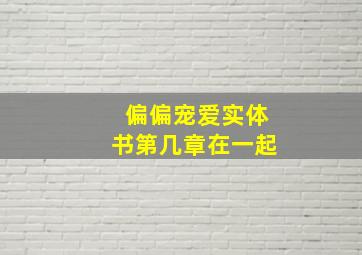 偏偏宠爱实体书第几章在一起